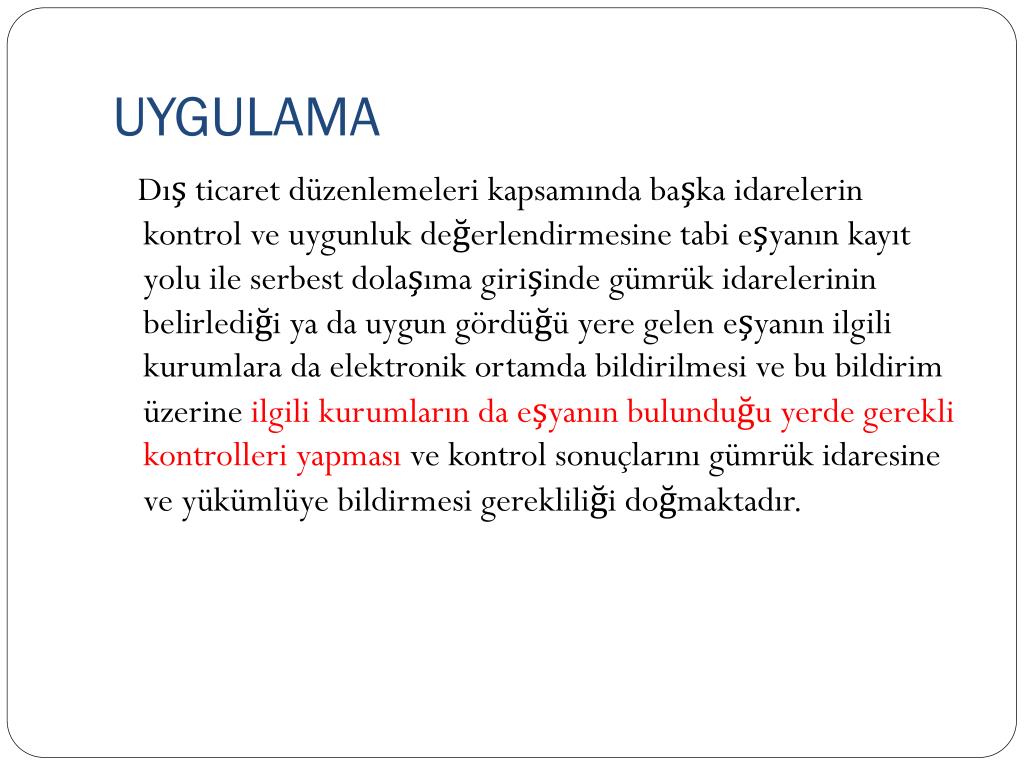 UYGULAMA

Dış ticaret düzenlemeleri kapsamında başka idarelerin kontrol ve uygunluk değerlendirmesine tabi eşyanın kayıt yolu ile serbest dolaşıma girişinde gümrük idarelerinin belirlediği ya da uygun gördüğü yere gelen eşyanın ilgili kurumlara da elektronik ortamda bildirilmesi ve bu bildirim üzerine ilgili kurumların da eşyanın bulunduğu yerde gerekli kontrolleri yapması ve kontrol sonuçlarını gümrük idaresine ve yükümlüye bildirmesi gerekliliği doğmaktadır.